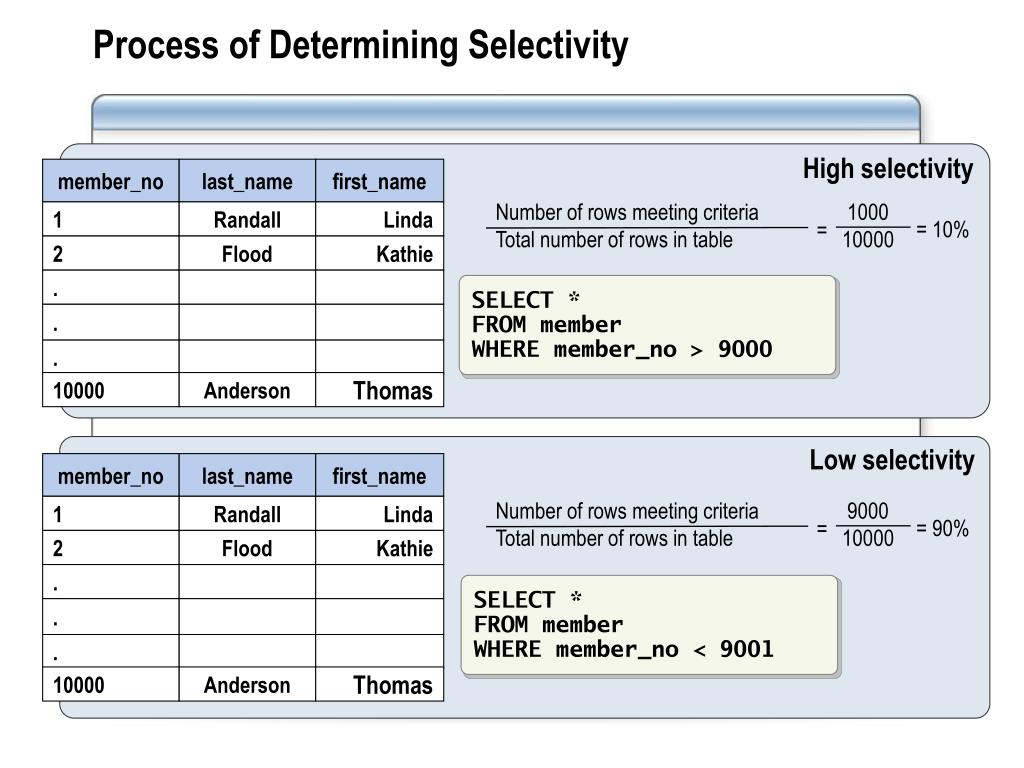 Process of Determining Selectivity

| member_no | last_name | first_name |
|---|---|---|
| 1 | Randall | Linda |
| 2 | Flood | Kathie |
| . | | |
| . | | |
| . | | |
| 10000 | Anderson | Thomas |

High selectivity

$\frac{\text{Number of rows meeting criteria}}{\text{Total number of rows in table}} = \frac{1000}{10000} = 10\%$

SELECT *
FROM member
WHERE member_no > 9000

| member_no | last_name | first_name |
|---|---|---|
| 1 | Randall | Linda |
| 2 | Flood | Kathie |
| . | | |
| . | | |
| . | | |
| 10000 | Anderson | Thomas |

Low selectivity

$\frac{\text{Number of rows meeting criteria}}{\text{Total number of rows in table}} = \frac{9000}{10000} = 90\%$

SELECT *
FROM member
WHERE member_no < 9001